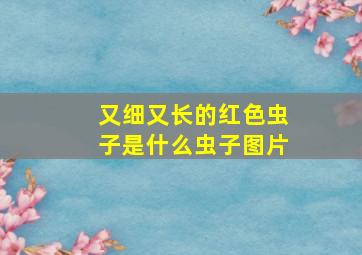 又细又长的红色虫子是什么虫子图片